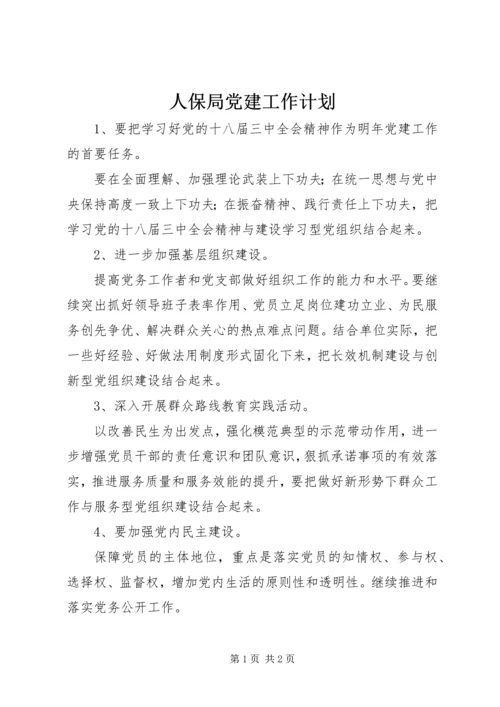 人保局党建工作计划

1、要把学习好党的十八届三中全会精神作为明年党建工作的首要任务。

要在全面理解、加强理论武装上下功夫；在统一思想与党中央保持高度一致上下功夫；在振奋精神、践行责任上下功夫，把学习党的十八届三中全会精神与建设学习型党组织结合起来。

2、进一步加强基层组织建设。

提高党务工作者和党支部做好组织工作的能力和水平。要继续突出抓好领导班子表率作用、党员立足岗位建功立业、为民服务创先争优、解决群众关心的热点难点问题。结合单位实际，把一些好经验、好做法用制度形式固化下来，把长效机制建设与创新型党组织建设结合起来。

3、深入开展群众路线教育实践活动。

以改善民生为出发点，强化模范典型的示范带动作用，进一步增强党员干部的责任意识和团队意识，狠抓承诺事项的有效落实，推进服务质量和服务效能的提升，要把做好新形势下群众工作与服务型党组织建设结合起来。

4、要加强党内民主建设。

保障党员的主体地位，重点是落实党员的知情权、参与权、选择权、监督权，增加党内生活的原则性和透明性。继续推进和落实党务公开工作。

第1页 共2页